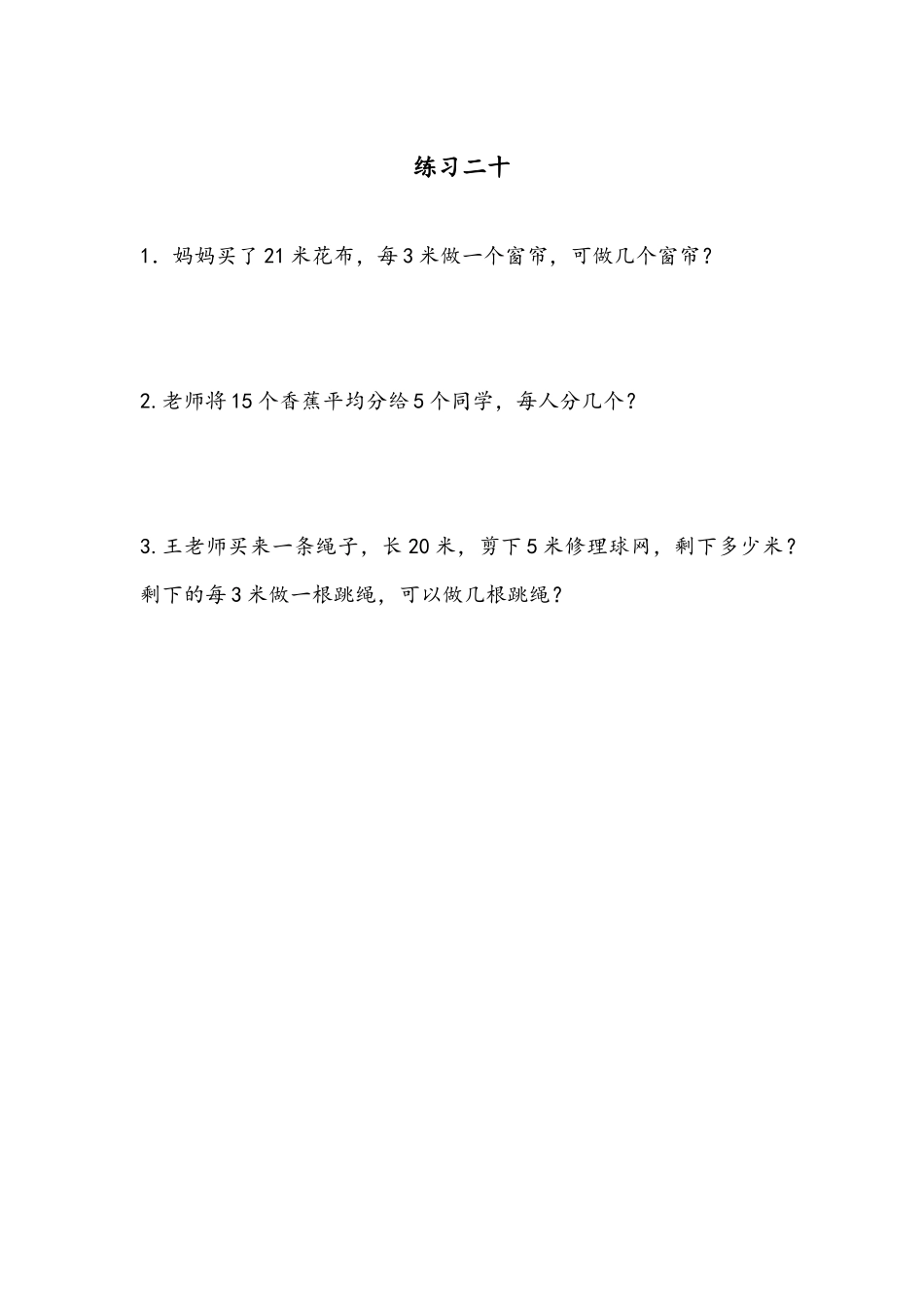 练习二十

1．妈妈买了21米花布，每3米做一个窗帘，可做几个窗帘？

2.老师将15个香蕉平均分给5个同学，每人分几个？

3.王老师买来一条绳子，长20米，剪下5米修理球网，剩下多少米？剩下的每3米做一根跳绳，可以做几根跳绳？